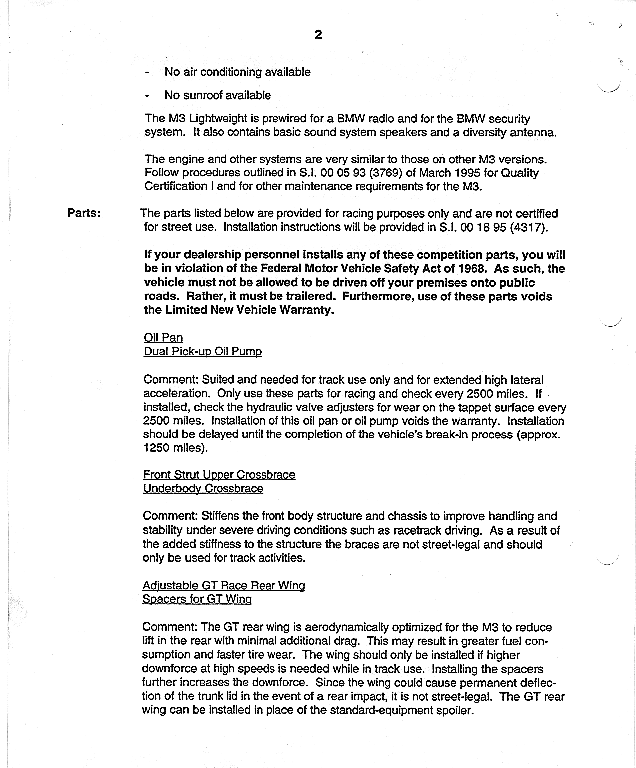 2

- No air conditioning available

- No sunroof available

The M3 Lightweight is prewired for a BMW radio and for the BMW security system. It also contains basic sound system speakers and a diversity antenna.

The engine and other systems are very similar to those on other M3 versions. Follow procedures outlined in S.I. 00 05 93 (3769) of March 1995 for Quality Certification I and for other maintenance requirements for the M3.

Parts: The parts listed below are provided for racing purposes only and are not certified for street use. Installation instructions will be provided in S.I. 00 18 95 (4317).

If your dealership personnel installs any of these competition parts, you will be in violation of the Federal Motor Vehicle Safety Act of 1968. As such, the vehicle must not be allowed to be driven off your premises onto public roads. Rather, it must be trailered. Furthermore, use of these parts voids the Limited New Vehicle Warranty.

Oil Pan
Dual Pick-up Oil Pump

Comment: Suited and needed for track use only and for extended high lateral acceleration. Only use these parts for racing and check every 2500 miles. If installed, check the hydraulic valve adjusters for wear on the tappet surface every 2500 miles. Installation of this oil pan or oil pump voids the warranty. Installation should be delayed until the completion of the vehicle's break-in process (approx. 1250 miles).

Front Strut Upper Crossbrace
Underbody Crossbrace

Comment: Stiffens the front body structure and chassis to improve handling and stability under severe driving conditions such as racetrack driving. As a result of the added stiffness to the structure the braces are not street-legal and should only be used for track activities.

Adjustable GT Race Rear Wing
Spacers for GT Wing

Comment: The GT rear wing is aerodynamically optimized for the M3 to reduce lift in the rear with minimal additional drag. This may result in greater fuel consumption and faster tire wear. The wing should only be installed if higher downforce at high speeds is needed while in track use. Installing the spacers further increases the downforce. Since the wing could cause permanent deflection of the trunk lid in the event of a rear impact, it is not street-legal. The GT rear wing can be installed in place of the standard-equipment spoiler.